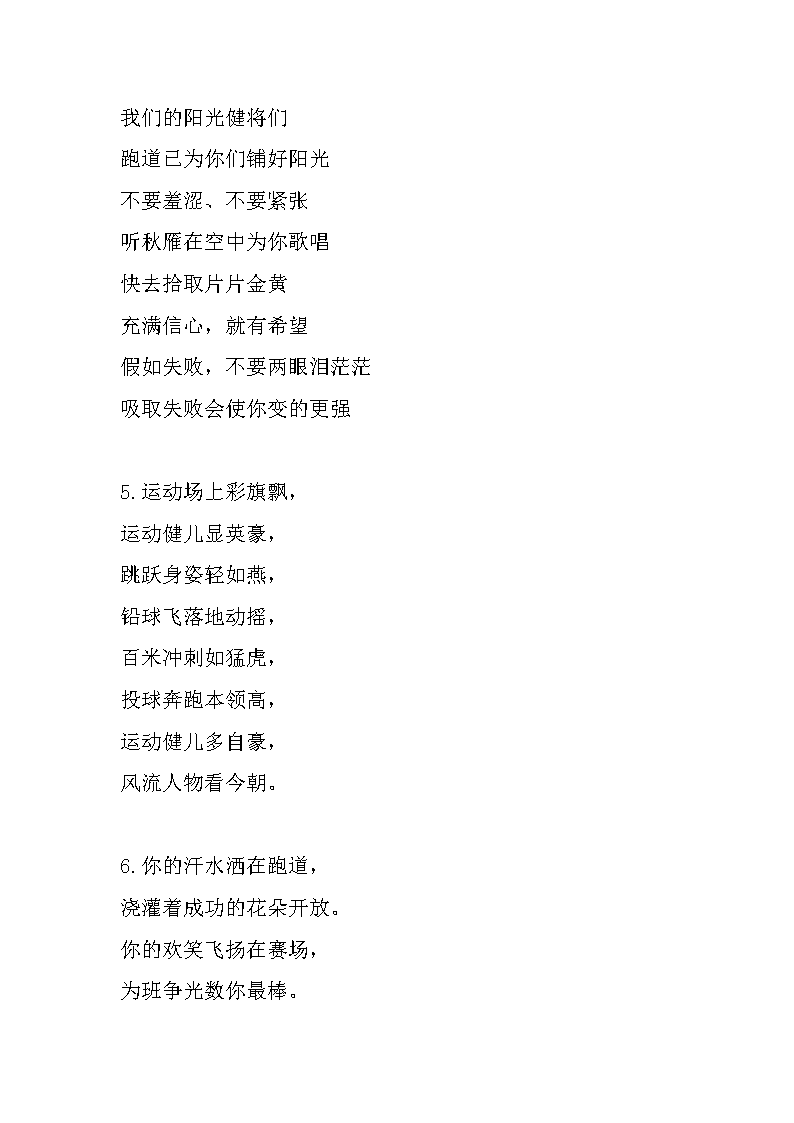 我们的阳光健将们
跑道已为你们铺好阳光
不要羞涩、不要紧张
听秋雁在空中为你歌唱
快去拾取片片金黄
充满信心，就有希望
假如失败，不要两眼泪茫茫
吸取失败会使你变的更强

5.运动场上彩旗飘，
运动健儿显英豪，
跳跃身姿轻如燕，
铅球飞落地动摇，
百米冲刺如猛虎，
投球奔跑本领高，
运动健儿多自豪，
风流人物看今朝。

6.你的汗水洒在跑道，
浇灌着成功的花朵开放。
你的欢笑飞扬在赛场，
为班争光数你最棒。